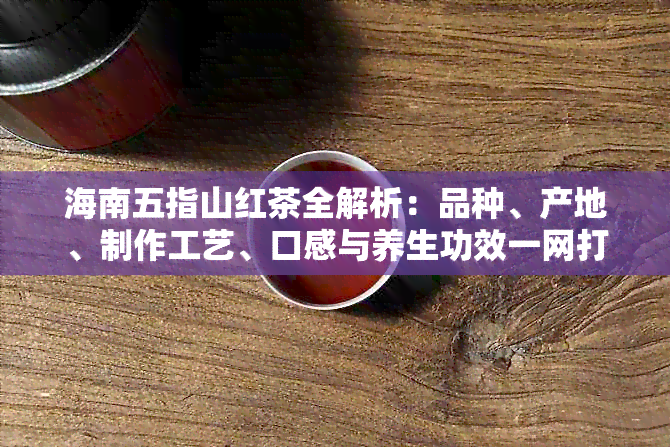 海南五指山红茶全解析：品种、产地、制作工艺、口感与养生功效一网打